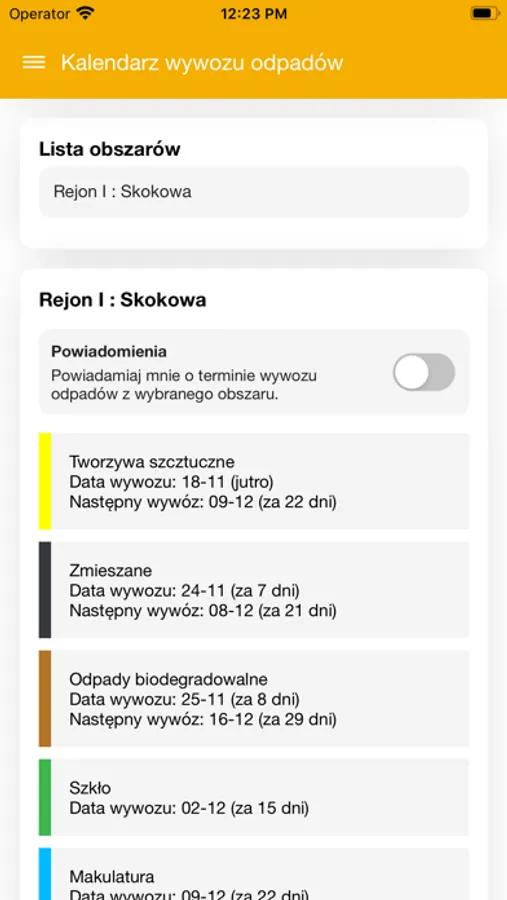 Operator 12:23 PM

Kalendarz wywozu odpadów

Lista obszarów

Rejon I : Skokowa

Rejon I : Skokowa

Powiadomienia
Powiadamiaj mnie o terminie wywozu odpadów z wybranego obszaru.

Tworzywa szcztuczne
Data wywozu: 18-11 (jutro)
Następny wywóz: 09-12 (za 22 dni)

Zmieszane
Data wywozu: 24-11 (za 7 dni)
Następny wywóz: 08-12 (za 21 dni)

Odpady biodegradowalne
Data wywozu: 25-11 (za 8 dni)
Następny wywóz: 16-12 (za 29 dni)

Szkło
Data wywozu: 02-12 (za 15 dni)

Makulatura
Data wywozu: 09-12 (za 22 dni)